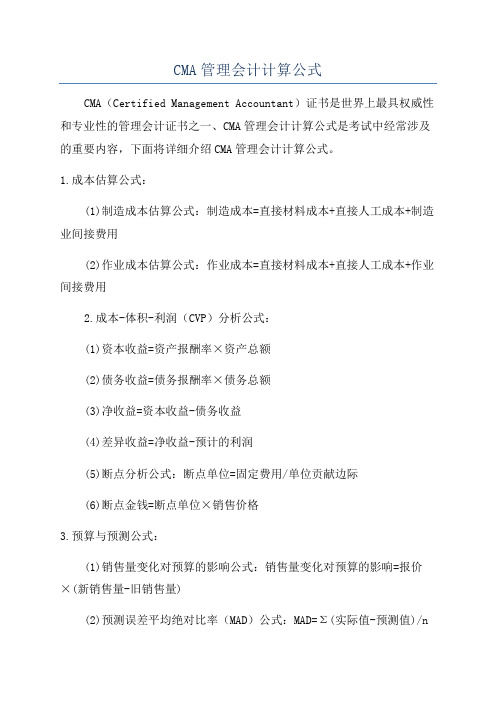 CMA 管理会计计算公式

CMA（Certified Management Accountant）证书是世界上最具权威性和专业性的管理会计证书之一、CMA 管理会计计算公式是考试中经常涉及的重要内容，下面将详细介绍 CMA 管理会计计算公式。

1.成本估算公式：

(1)制造成本估算公式：制造成本=直接材料成本+直接人工成本+制造业间接费用

(2)作业成本估算公式：作业成本=直接材料成本+直接人工成本+作业间接费用

2.成本-体积-利润（CVP）分析公式：

(1)资本收益=资产报酬率×资产总额

(2)债务收益=债务报酬率×债务总额

(3)净收益=资本收益-债务收益

(4)差异收益=净收益-预计的利润

(5)断点分析公式：断点单位=固定费用/单位贡献边际

(6)断点金钱=断点单位×销售价格

3.预算与预测公式：

(1)销售量变化对预算的影响公式：销售量变化对预算的影响=报价×(新销售量-旧销售量)

(2)预测误差平均绝对比率（MAD）公式：MAD=Σ(实际值-预测值)/n